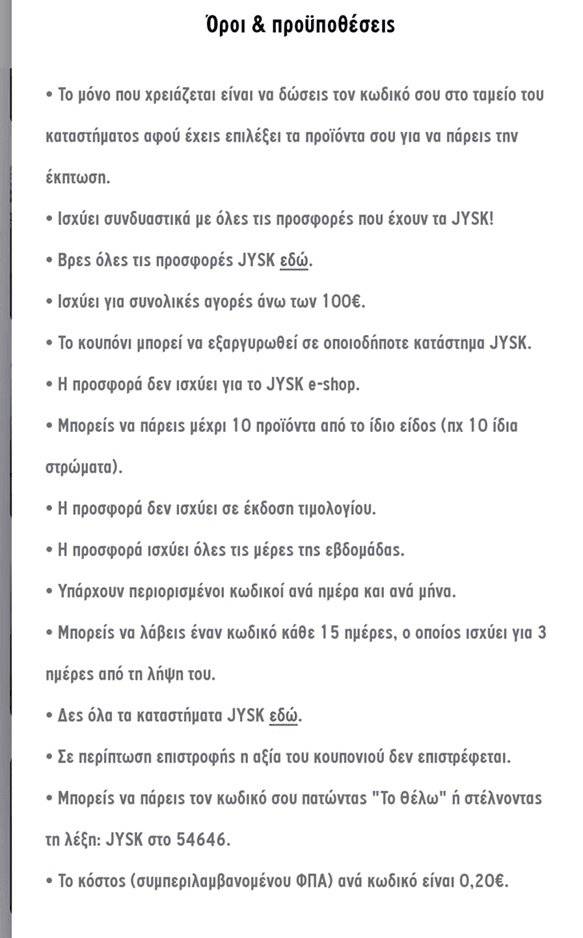 Όροι & προϋποθέσεις

• Το μόνο που χρειάζεται είναι να δώσεις τον κωδικό σου στο ταμείο του καταστήματος αφού έχεις επιλέξει τα προϊόντα σου για να πάρεις την έκπτωση.

• Ισχύει συνδυαστικά με όλες τις προσφορές που έχουν τα JYSK!

• Βρες όλες τις προσφορές JYSK εδώ.

• Ισχύει για συνολικές αγορές άνω των 100€.

• Το κουπόνι μπορεί να εξαργυρωθεί σε οποιοδήποτε κατάστημα JYSK.

• Η προσφορά δεν ισχύει για το JYSK e-shop.

• Μπορείς να πάρεις μέχρι 10 προϊόντα από το ίδιο είδος (πχ 10 ίδια στρώματα).

• Η προσφορά δεν ισχύει σε έκδοση τιμολογίου.

• Η προσφορά ισχύει όλες τις μέρες της εβδομάδας.

• Υπάρχουν περιορισμένοι κωδικοί ανά ημέρα και ανά μήνα.

• Μπορείς να λάβεις έναν κωδικό κάθε 15 ημέρες, ο οποίος ισχύει για 3 ημέρες από τη λήψη του.

• Δες όλα τα καταστήματα JYSK εδώ.

• Σε περίπτωση επιστροφής η αξία του κουπονιού δεν επιστρέφεται.

• Μπορείς να πάρεις τον κωδικό σου πατώντας "Το θέλω" ή στέλνοντας τη λέξη: JYSK στο 54646.

• Το κόστος (συμπεριλαμβανομένου ΦΠΑ) ανά κωδικό είναι 0,20€.